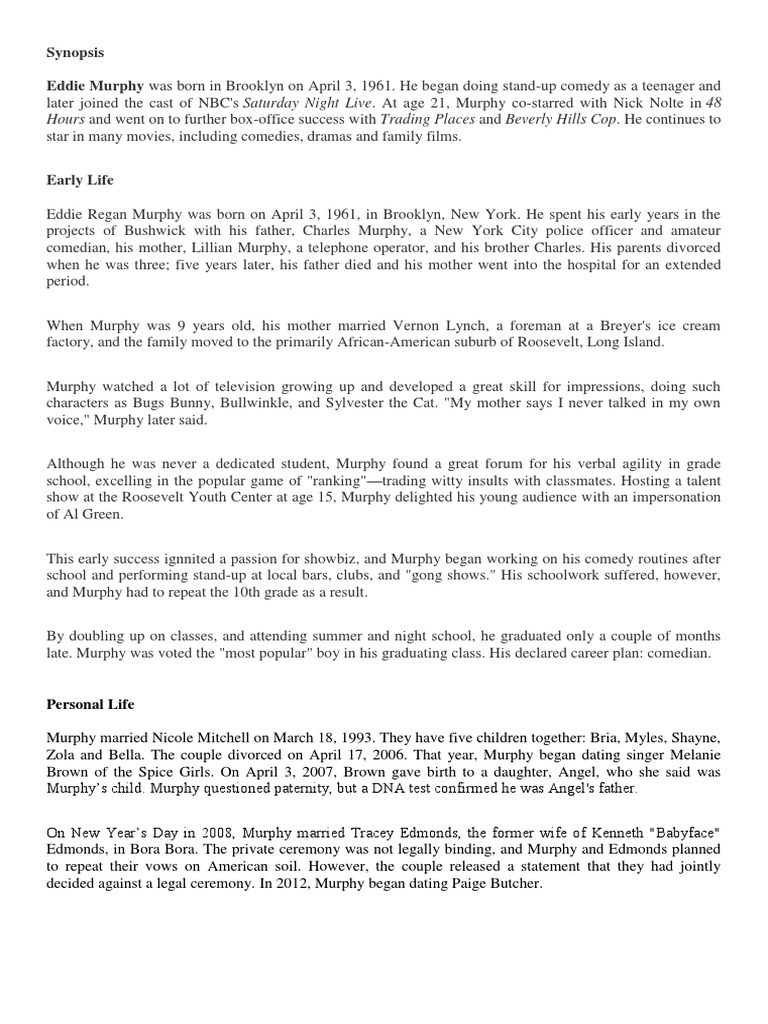 Synopsis

Eddie Murphy was born in Brooklyn on April 3, 1961. He began doing stand-up comedy as a teenager and later joined the cast of NBC's Saturday Night Live. At age 21, Murphy co-starred with Nick Nolte in 48 Hours and went on to further box-office success with Trading Places and Beverly Hills Cop. He continues to star in many movies, including comedies, dramas and family films.

Early Life

Eddie Regan Murphy was born on April 3, 1961, in Brooklyn, New York. He spent his early years in the projects of Bushwick with his father, Charles Murphy, a New York City police officer and amateur comedian, his mother, Lillian Murphy, a telephone operator, and his brother Charles. His parents divorced when he was three; five years later, his father died and his mother went into the hospital for an extended period.

When Murphy was 9 years old, his mother married Vernon Lynch, a foreman at a Breyer's ice cream factory, and the family moved to the primarily African-American suburb of Roosevelt, Long Island.

Murphy watched a lot of television growing up and developed a great skill for impressions, doing such characters as Bugs Bunny, Bullwinkle, and Sylvester the Cat. "My mother says I never talked in my own voice," Murphy later said.

Although he was never a dedicated student, Murphy found a great forum for his verbal agility in grade school, excelling in the popular game of "ranking"—trading witty insults with classmates. Hosting a talent show at the Roosevelt Youth Center at age 15, Murphy delighted his young audience with an impersonation of Al Green.

This early success ignnited a passion for showbiz, and Murphy began working on his comedy routines after school and performing stand-up at local bars, clubs, and "gong shows." His schoolwork suffered, however, and Murphy had to repeat the 10th grade as a result.

By doubling up on classes, and attending summer and night school, he graduated only a couple of months late. Murphy was voted the "most popular" boy in his graduating class. His declared career plan: comedian.

Personal Life

Murphy married Nicole Mitchell on March 18, 1993. They have five children together: Bria, Myles, Shayne, Zola and Bella. The couple divorced on April 17, 2006. That year, Murphy began dating singer Melanie Brown of the Spice Girls. On April 3, 2007, Brown gave birth to a daughter, Angel, who she said was Murphy's child. Murphy questioned paternity, but a DNA test confirmed he was Angel's father.

On New Year's Day in 2008, Murphy married Tracey Edmonds, the former wife of Kenneth "Babyface" Edmonds, in Bora Bora. The private ceremony was not legally binding, and Murphy and Edmonds planned to repeat their vows on American soil. However, the couple released a statement that they had jointly decided against a legal ceremony. In 2012, Murphy began dating Paige Butcher.